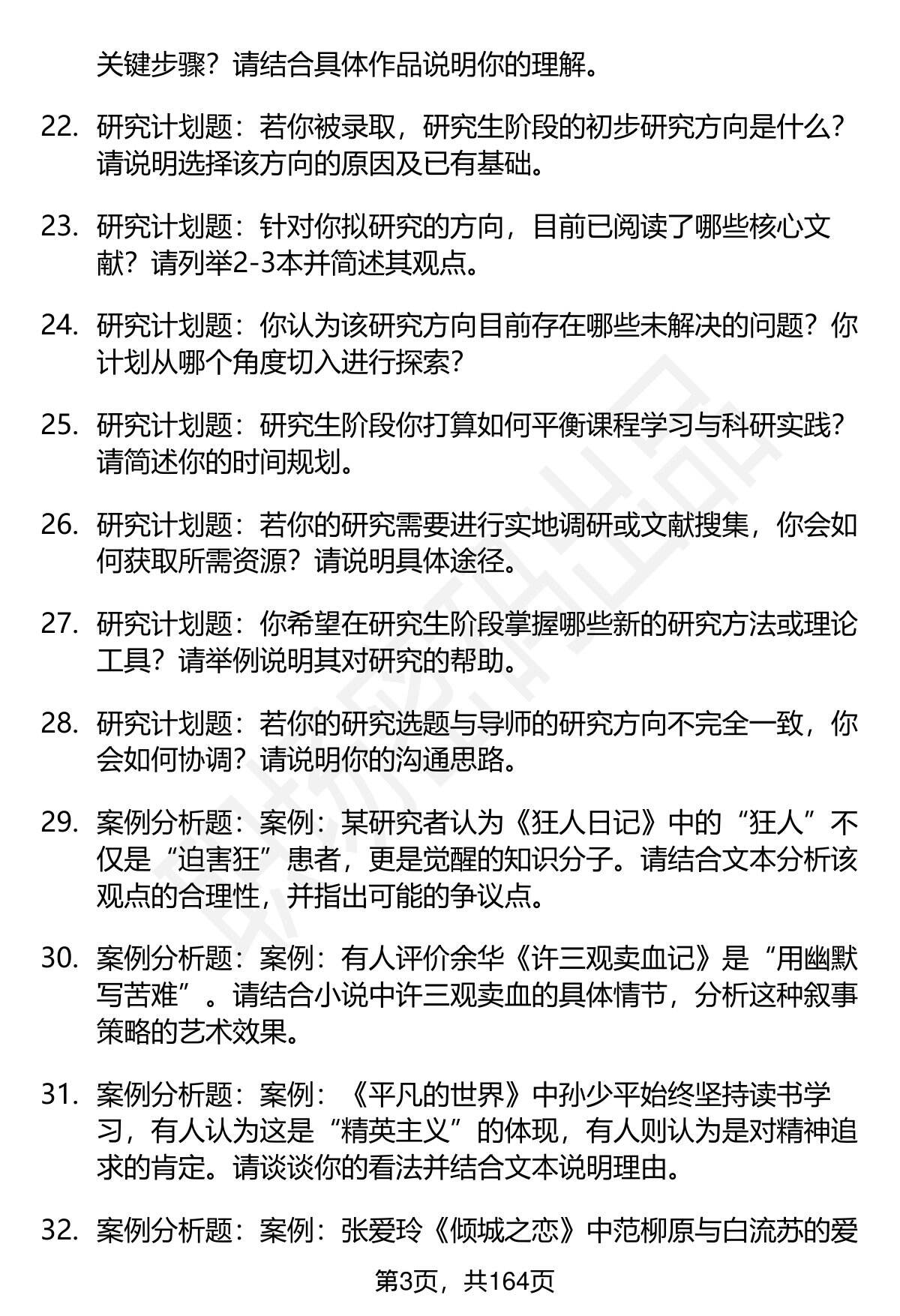 关键步骤？请结合具体作品说明你的理解。

22. 研究计划题：若你被录取，研究生阶段的初步研究方向是什么？请说明选择该方向的原因及已有基础。

23. 研究计划题：针对你拟研究的方向，目前已阅读了哪些核心文献？请列举2-3本并简述其观点。

24. 研究计划题：你认为该研究方向目前存在哪些未解决的问题？你计划从哪个角度切入进行探索？

25. 研究计划题：研究生阶段你打算如何平衡课程学习与科研实践？请简述你的时间规划。

26. 研究计划题：若你的研究需要进行实地调研或文献搜集，你会如何获取所需资源？请说明具体途径。

27. 研究计划题：你希望在研究生阶段掌握哪些新的研究方法或理论工具？请举例说明其对研究的帮助。

28. 研究计划题：若你的研究选题与导师的研究方向不完全一致，你会如何协调？请说明你的沟通思路。

29. 案例分析题：案例：某研究者认为《狂人日记》中的“狂人”不仅是“迫害狂”患者，更是觉醒的知识分子。请结合文本分析该观点的合理性，并指出可能的争议点。

30. 案例分析题：案例：有人评价余华《许三观卖血记》是“用幽默写苦难”。请结合小说中许三观卖血的具体情节，分析这种叙事策略的艺术效果。

31. 案例分析题：案例：《平凡的世界》中孙少平始终坚持读书学习，有人认为这是“精英主义”的体现，有人则认为是对精神追求的肯定。请谈谈你的看法并结合文本说明理由。

32. 案例分析题：案例：张爱玲《倾城之恋》中范柳原与白流苏的爱

第3页，共164页